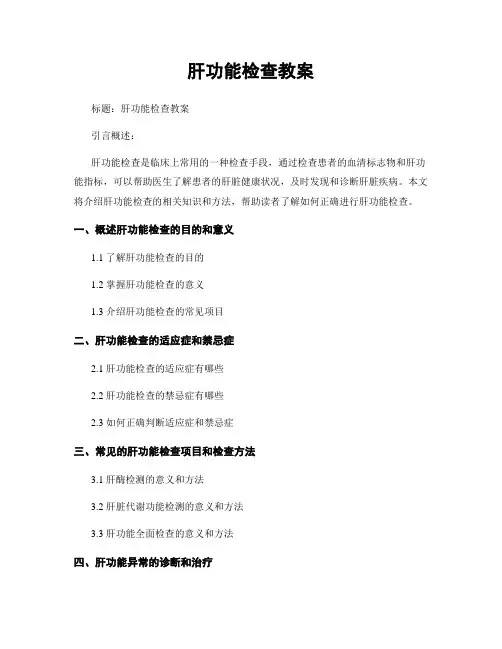 肝功能检查教案

标题：肝功能检查教案

引言概述：

肝功能检查是临床上常用的一种检查手段，通过检查患者的血清标志物和肝功能指标，可以帮助医生了解患者的肝脏健康状况，及时发现和诊断肝脏疾病。本文将介绍肝功能检查的相关知识和方法，帮助读者了解如何正确进行肝功能检查。

一、概述肝功能检查的目的和意义

1.1 了解肝功能检查的目的

1.2 掌握肝功能检查的意义

1.3 介绍肝功能检查的常见项目

二、肝功能检查的适应症和禁忌症

2.1 肝功能检查的适应症有哪些

2.2 肝功能检查的禁忌症有哪些

2.3 如何正确判断适应症和禁忌症

三、常见的肝功能检查项目和检查方法

3.1 肝酶检测的意义和方法

3.2 肝脏代谢功能检测的意义和方法

3.3 肝功能全面检查的意义和方法

四、肝功能异常的诊断和治疗